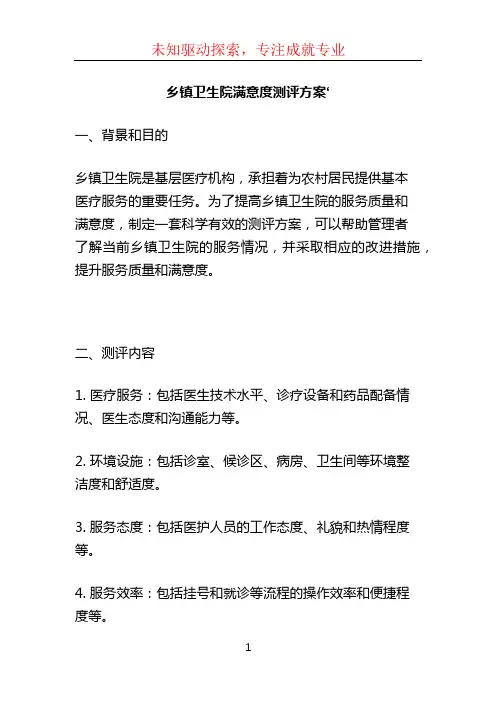 未知驱动探索，专注成就专业

乡镇卫生院满意度测评方案‘

一、背景和目的

乡镇卫生院是基层医疗机构，承担着为农村居民提供基本医疗服务的重要任务。为了提高乡镇卫生院的服务质量和满意度，制定一套科学有效的测评方案，可以帮助管理者了解当前乡镇卫生院的服务情况，并采取相应的改进措施，提升服务质量和满意度。

二、测评内容

1. 医疗服务：包括医生技术水平、诊疗设备和药品配备情况、医生态度和沟通能力等。

2. 环境设施：包括诊室、候诊区、病房、卫生间等环境整洁度和舒适度。

3. 服务态度：包括医护人员的工作态度、礼貌和热情程度等。

4. 服务效率：包括挂号和就诊等流程的操作效率和便捷程度等。

1